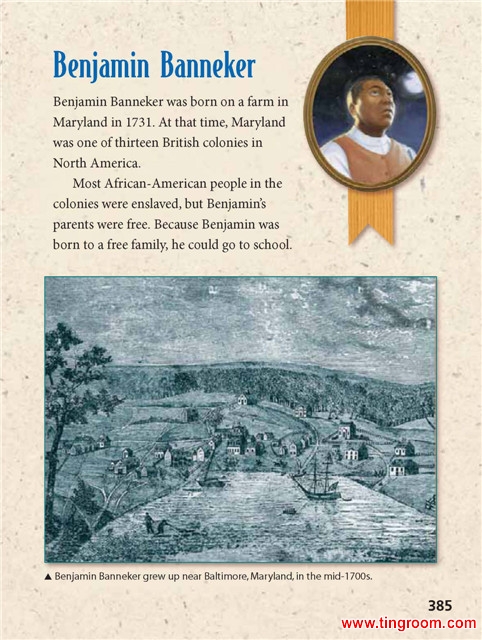 Benjamin Banneker

Benjamin Banneker was born on a farm in Maryland in 1731. At that time, Maryland was one of thirteen British colonies in North America.

Most African-American people in the colonies were enslaved, but Benjamin's parents were free. Because Benjamin was born to a free family, he could go to school.

▲ Benjamin Banneker grew up near Baltimore, Maryland, in the mid-1700s.

385

www.tingroom.com